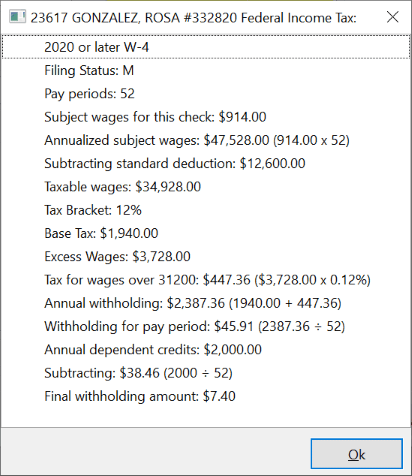 23617 GONZALEZ, ROSA #332820 Federal Income Tax:

2020 or later W-4

Filing Status: M

Pay periods: 52

Subject wages for this check: \$914.00

Annualized subject wages: \$47,528.00 (914.00 x 52)

Subtracting standard deduction: \$12,600.00

Taxable wages: \$34,928.00

Tax Bracket: 12%

Base Tax: \$1,940.00

Excess Wages: \$3,728.00

Tax for wages over 31200: \$447.36 (\$3,728.00 x 0.12%)

Annual withholding: \$2,387.36 (1940.00 + 447.36)

Withholding for pay period: \$45.91 (2387.36 ÷ 52)

Annual dependent credits: \$2,000.00

Subtracting: \$38.46 (2000 ÷ 52)

Final withholding amount: \$7.40

Ok